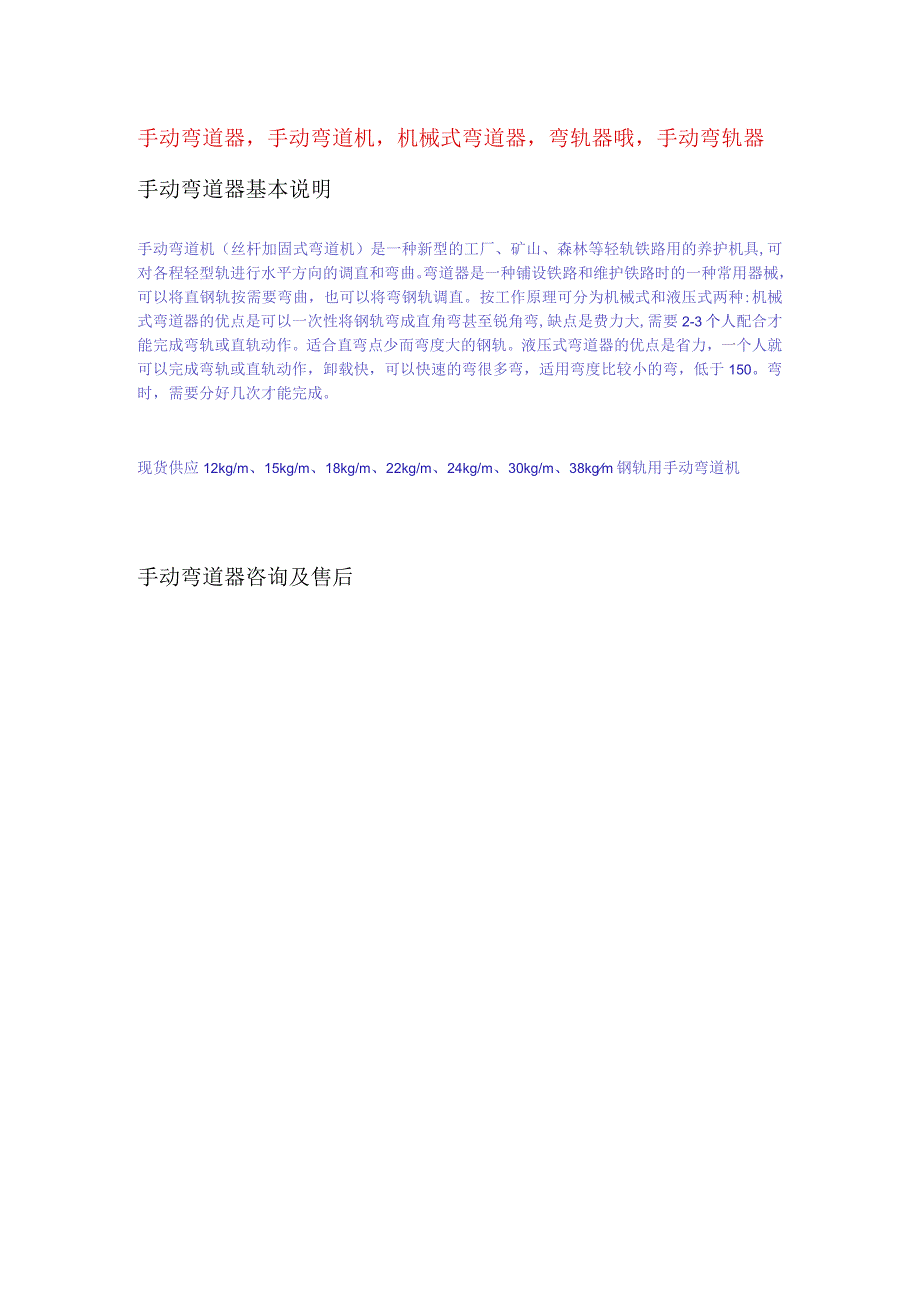 手动弯道器，手动弯道机，机械式弯道器，弯轨器哦，手动弯轨器

手动弯道器基本说明

手动弯道机（丝杆加固式弯道机）是一种新型的工厂、矿山、森林等轻轨铁路用的养护机具,可对各程轻型轨进行水平方向的调直和弯曲。弯道器是一种铺设铁路和维护铁路时的一种常用器械，可以将直钢轨按需要弯曲，也可以将弯钢轨调直。按工作原理可分为机械式和液压式两种:机械式弯道器的优点是可以一次性将钢轨弯成直角弯甚至锐角弯,缺点是费力大,需要2-3个人配合才能完成弯轨或直轨动作。适合直弯点少而弯度大的钢轨。液压式弯道器的优点是省力，一个人就可以完成弯轨或直轨动作，卸载快，可以快速的弯很多弯，适用弯度比较小的弯，低于150。弯时，需要分好几次才能完成。

现货供应12kg/m、15kg/m、18kg/m、22kg/m、24kg/m、30kg/m、38kg/m钢轨用手动弯道机

手动弯道器咨询及售后